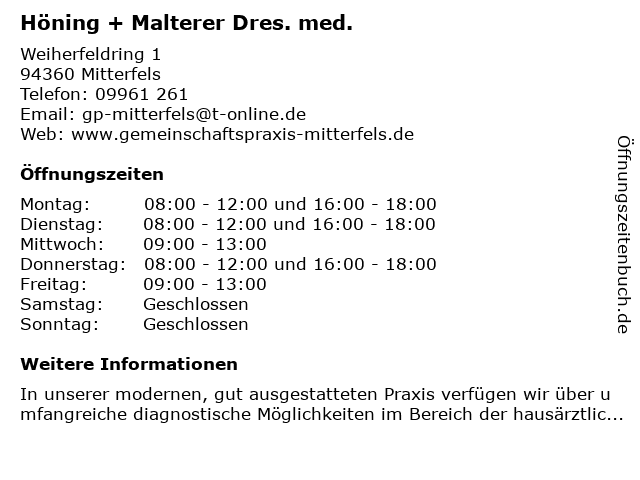 Höning + Malterer Dres. med.

Weiherfeldring 1
94360 Mitterfels
Telefon: 09961 261
Email: gp-mitterfels@t-online.de
Web: www.gemeinschaftspraxis-mitterfels.de

Öffnungszeiten

Montag: 08:00 - 12:00 und 16:00 - 18:00
Dienstag: 08:00 - 12:00 und 16:00 - 18:00
Mittwoch: 09:00 - 13:00
Donnerstag: 08:00 - 12:00 und 16:00 - 18:00
Freitag: 09:00 - 13:00
Samstag: Geschlossen
Sonntag: Geschlossen

Weitere Informationen

In unserer modernen, gut ausgestatteten Praxis verfügen wir über umfangreiche diagnostische Möglichkeiten im Bereich der hausärztlic...

Öffnungszeitenbuch.de